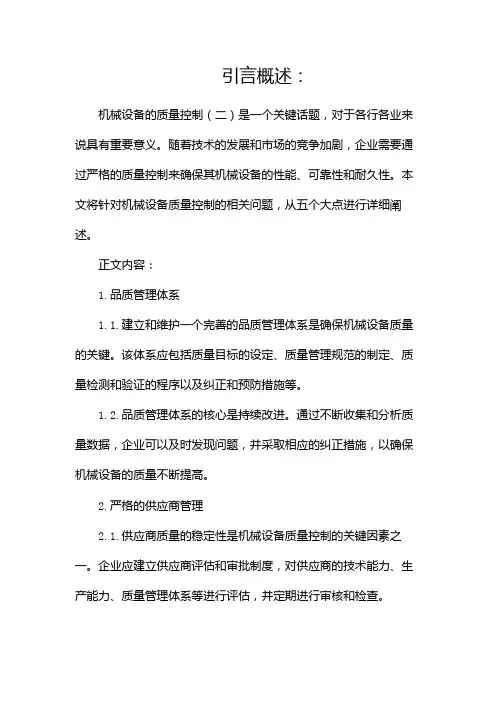 引言概述：

机械设备的质量控制（二）是一个关键话题，对于各行各业来说具有重要意义。随着技术的发展和市场的竞争加剧，企业需要通过严格的质量控制来确保其机械设备的性能、可靠性和耐久性。本文将针对机械设备质量控制的相关问题，从五个大点进行详细阐述。

正文内容：

1. 品质管理体系

1.1. 建立和维护一个完善的品质管理体系是确保机械设备质量的关键。该体系应包括质量目标的设定、质量管理规范的制定、质量检测和验证的程序以及纠正和预防措施等。

1.2. 品质管理体系的核心是持续改进。通过不断收集和分析质量数据，企业可以及时发现问题，并采取相应的纠正措施，以确保机械设备的质量不断提高。

2. 严格的供应商管理

2.1. 供应商质量的稳定性是机械设备质量控制的关键因素之一。企业应建立供应商评估和审批制度，对供应商的技术能力、生产能力、质量管理体系等进行评估，并定期进行审核和检查。